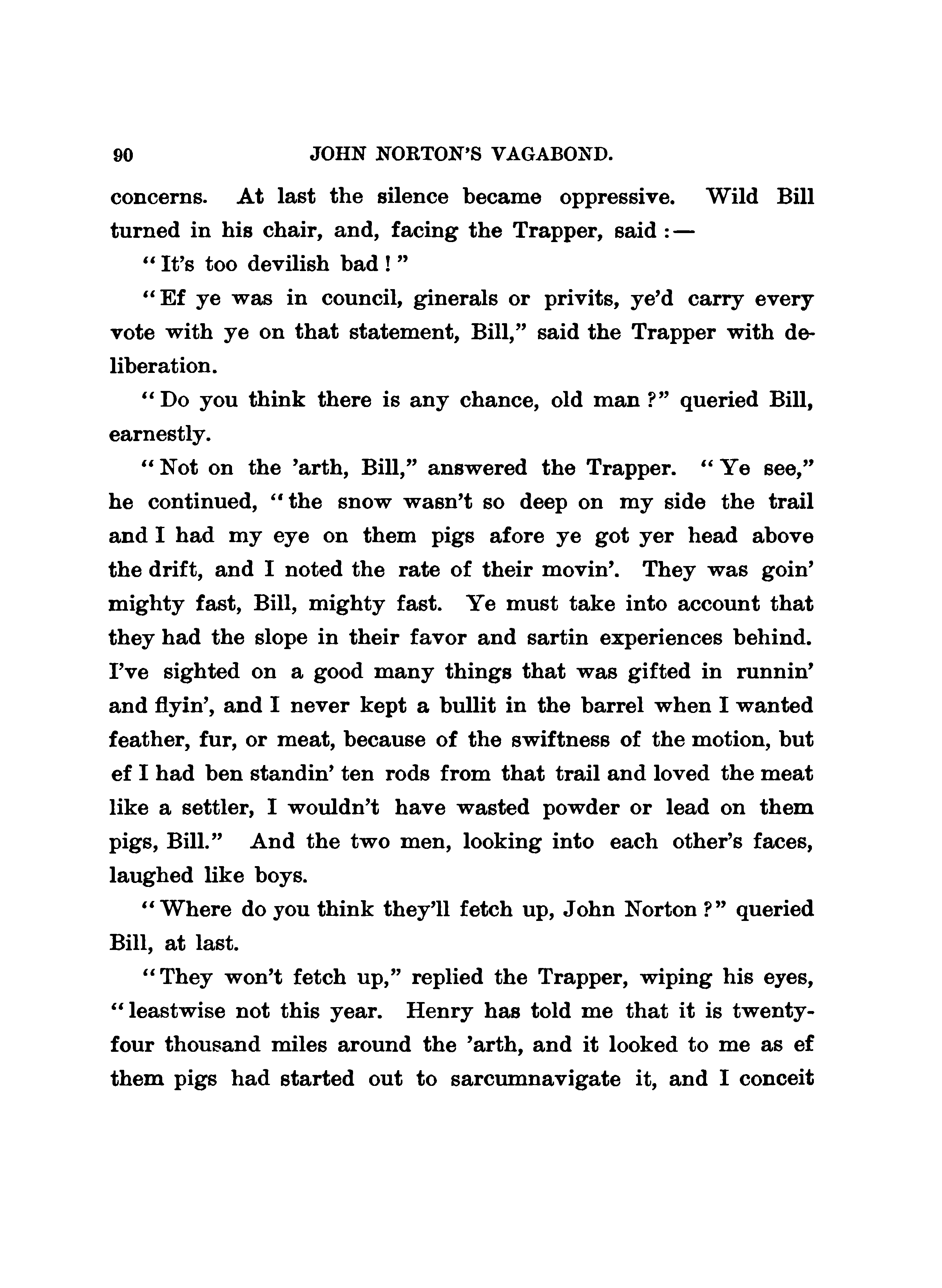 90 JOHN NORTON'S VAGABOND.

concerns. At last the silence became oppressive. Wild Bill turned in his chair, and, facing the Trapper, said:—

"It's too devilish bad!"

"Ef ye was in council, ginerals or privits, ye'd carry every vote with ye on that statement, Bill," said the Trapper with deliberation.

"Do you think there is any chance, old man?" queried Bill, earnestly.

"Not on the 'arth, Bill," answered the Trapper. "Ye see," he continued, "the snow wasn't so deep on my side the trail and I had my eye on them pigs afore ye got yer head above the drift, and I noted the rate of their movin'. They was goin' mighty fast, Bill, mighty fast. Ye must take into account that they had the slope in their favor and sartin experiences behind. I've sighted on a good many things that was gifted in runnin' and flyin', and I never kept a bullit in the barrel when I wanted feather, fur, or meat, because of the swiftness of the motion, but ef I had ben standin' ten rods from that trail and loved the meat like a settler, I wouldn't have wasted powder or lead on them pigs, Bill." And the two men, looking into each other's faces, laughed like boys.

"Where do you think they'll fetch up, John Norton?" queried Bill, at last.

"They won't fetch up," replied the Trapper, wiping his eyes, "leastwise not this year. Henry has told me that it is twenty-four thousand miles around the 'arth, and it looked to me as ef them pigs had started out to sarcumnavigate it, and I conceit